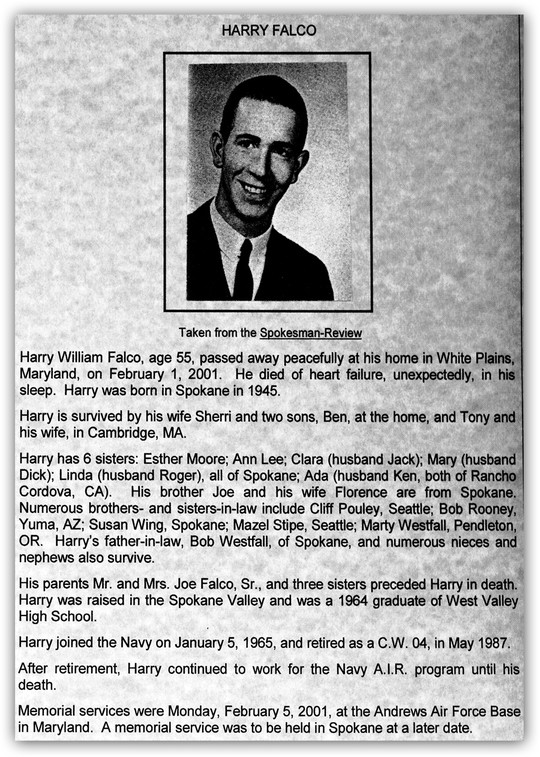 HARRY FALCO

Taken from the Spokesman-Review

Harry William Falco, age 55, passed away peacefully at his home in White Plains, Maryland, on February 1, 2001. He died of heart failure, unexpectedly, in his sleep. Harry was born in Spokane in 1945.

Harry is survived by his wife Sherri and two sons, Ben, at the home, and Tony and his wife, in Cambridge, MA.

Harry has 6 sisters: Esther Moore; Ann Lee; Clara (husband Jack); Mary (husband Dick); Linda (husband Roger), all of Spokane; Ada (husband Ken, both of Rancho Cordova, CA). His brother Joe and his wife Florence are from Spokane. Numerous brothers- and sisters-in-law include Cliff Pouley, Seattle; Bob Rooney, Yuma, AZ; Susan Wing, Spokane; Mazel Stipe, Seattle; Marty Westfall, Pendleton, OR. Harry's father-in-law, Bob Westfall, of Spokane, and numerous nieces and nephews also survive.

His parents Mr. and Mrs. Joe Falco, Sr., and three sisters preceded Harry in death. Harry was raised in the Spokane Valley and was a 1964 graduate of West Valley High School.

Harry joined the Navy on January 5, 1965, and retired as a C.W. 04, in May 1987.

After retirement, Harry continued to work for the Navy A.I.R. program until his death.

Memorial services were Monday, February 5, 2001, at the Andrews Air Force Base in Maryland. A memorial service was to be held in Spokane at a later date.